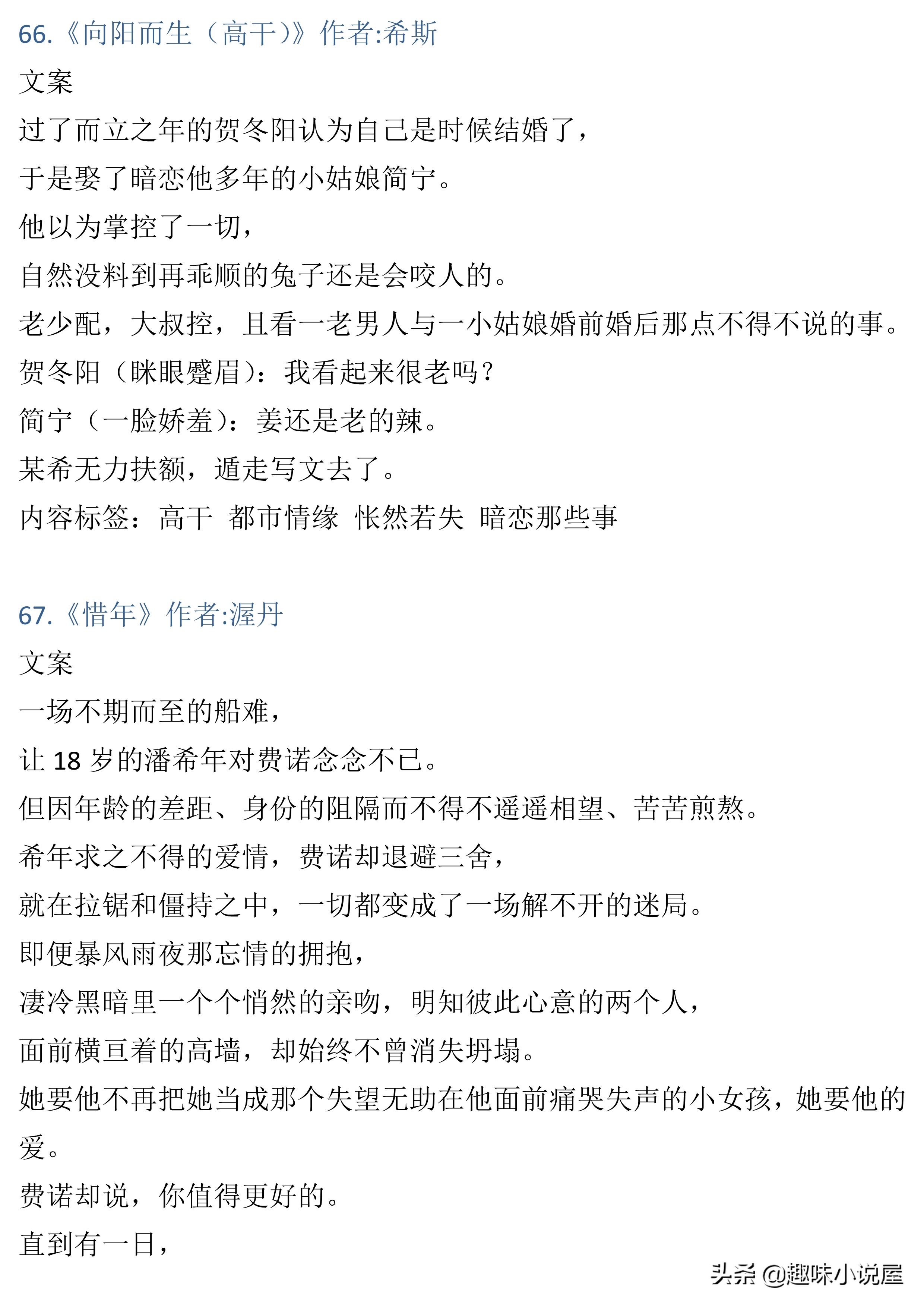 66.《向阳而生（高干）》作者:希斯

文案

过了而立之年的贺冬阳认为自己是时候结婚了，

于是娶了暗恋他多年的小姑娘简宁。

他以为掌控了一切，

自然没料到再乖顺的兔子还是会咬人的。

老少配，大叔控，且看一老男人与一小姑娘婚前婚后那点不得不说的事。

贺冬阳（眯眼蹙眉）：我看起来很老吗？

简宁（一脸娇羞）：姜还是老的辣。

某希无力扶额，遁走写文去了。

内容标签：高干 都市情缘 怅然若失 暗恋那些事

67.《惜年》作者:渥丹

文案

一场不期而至的船难，

让 18 岁的潘希年对费诺念念不已。

但因年龄的差距、身份的阻隔而不得不遥遥相望、苦苦煎熬。

希年求之不得的爱情，费诺却退避三舍，

就在拉锯和僵持之中，一切都变成了一场解不开的迷局。

即便暴风雨夜那忘情的拥抱，

凄冷黑暗里一个个悄然的亲吻，明知彼此心意的两个人，

面前横亘着的高墙，却始终不曾消失坍塌。

她要他不再把她当成那个失望无助在他面前痛哭失声的小女孩，她要他的爱。

费诺却说，你值得更好的。

直到有一日，

头条 @趣味小说屋